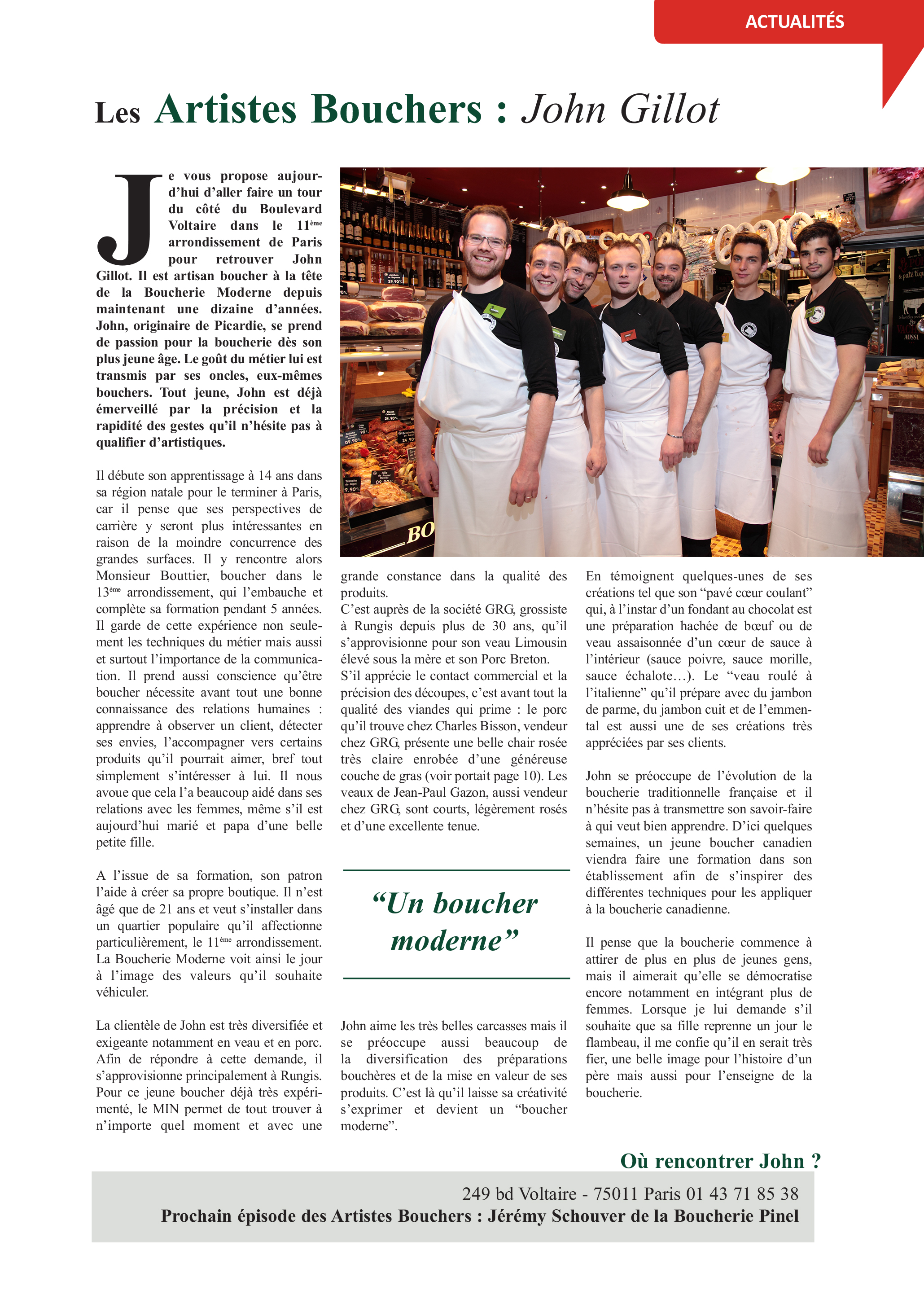 ACTUALITÉS

Les Artistes Bouchers : John Gillot

Je vous propose aujourd'hui d'aller faire un tour du côté du Boulevard Voltaire dans le 11ème arrondissement de Paris pour retrouver John Gillot. Il est artisan boucher à la tête de la Boucherie Moderne depuis maintenant une dizaine d'années. John, originaire de Picardie, se prend de passion pour la boucherie dès son plus jeune âge. Le goût du métier lui est transmis par ses oncles, eux-mêmes bouchers. Tout jeune, John est déjà émerveillé par la précision et la rapidité des gestes qu'il n'hésite pas à qualifier d'artistiques.

Il débute son apprentissage à 14 ans dans sa région natale pour le terminer à Paris, car il pense que ses perspectives de carrière y seront plus intéressantes en raison de la moindre concurrence des grandes surfaces. Il y rencontre alors Monsieur Bouttier, boucher dans le 13ème arrondissement, qui l'embauche et complète sa formation pendant 5 années. Il garde de cette expérience non seulement les techniques du métier mais aussi et surtout l'importance de la communication. Il prend aussi conscience qu'être boucher nécessite avant tout une bonne connaissance des relations humaines : apprendre à observer un client, détecter ses envies, l'accompagner vers certains produits qu'il pourrait aimer, bref tout simplement s'intéresser à lui. Il nous avoue que cela l'a beaucoup aidé dans ses relations avec les femmes, même s'il est aujourd'hui marié et papa d'une belle petite fille.

A l'issue de sa formation, son patron l'aide à créer sa propre boutique. Il n'est âgé que de 21 ans et veut s'installer dans un quartier populaire qu'il affectionne particulièrement, le 11ème arrondissement. La Boucherie Moderne voit ainsi le jour à l'image des valeurs qu'il souhaite véhiculer.

La clientèle de John est très diversifiée et exigeante notamment en veau et en porc. Afin de répondre à cette demande, il s'approvisionne principalement à Rungis. Pour ce jeune boucher déjà très expérimenté, le MIN permet de tout trouver à n'importe quel moment et avec une grande constance dans la qualité des produits.
C'est auprès de la société GRG, grossiste à Rungis depuis plus de 30 ans, qu'il s'approvisionne pour son veau Limousin élevé sous la mère et son Porc Breton.
S'il apprécie le contact commercial et la précision des découpes, c'est avant tout la qualité des viandes qui prime : le porc qu'il trouve chez Charles Bisson, vendeur chez GRG, présente une belle chair rosée très claire enrobée d'une généreuse couche de gras (voir portait page 10). Les veaux de Jean-Paul Gazon, aussi vendeur chez GRG, sont courts, légèrement rosés et d'une excellente tenue.

"Un boucher moderne"

John aime les très belles carcasses mais il se préoccupe aussi beaucoup de la diversification des préparations bouchères et de la mise en valeur de ses produits. C'est là qu'il laisse sa créativité s'exprimer et devient un "boucher moderne".

En témoignent quelques-unes de ses créations tel que son "pavé cœur coulant" qui, à l'instar d'un fondant au chocolat est une préparation hachée de bœuf ou de veau assaisonnée d'un cœur de sauce à l'intérieur (sauce poivre, sauce morille, sauce échalote…). Le "veau roulé à l'italienne" qu'il prépare avec du jambon de parme, du jambon cuit et de l'emmental est aussi une de ses créations très appréciées par ses clients.

John se préoccupe de l'évolution de la boucherie traditionnelle française et il n'hésite pas à transmettre son savoir-faire à qui veut bien apprendre. D'ici quelques semaines, un jeune boucher canadien viendra faire une formation dans son établissement afin de s'inspirer des différentes techniques pour les appliquer à la boucherie canadienne.

Il pense que la boucherie commence à attirer de plus en plus de jeunes gens, mais il aimerait qu'elle se démocratise encore notamment en intégrant plus de femmes. Lorsque je lui demande s'il souhaite que sa fille reprenne un jour le flambeau, il me confie qu'il en serait très fier, une belle image pour l'histoire d'un père mais aussi pour l'enseigne de la boucherie.

Où rencontrer John ?

249 bd Voltaire - 75011 Paris 01 43 71 85 38
Prochain épisode des Artistes Bouchers : Jérémy Schouver de la Boucherie Pinel